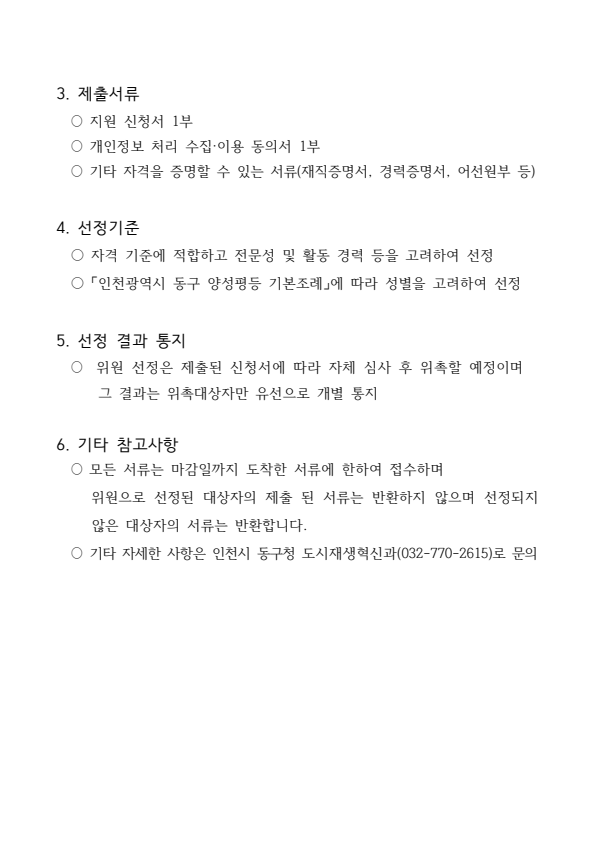 3. 제출서류

○ 지원 신청서 1부

○ 개인정보 처리 수집·이용 동의서 1부

○ 기타 자격을 증명할 수 있는 서류(재직증명서, 경력증명서, 어선원부 등)

4. 선정기준

○ 자격 기준에 적합하고 전문성 및 활동 경력 등을 고려하여 선정

○「인천광역시 동구 양성평등 기본조례」에 따라 성별을 고려하여 선정

5. 선정 결과 통지

○ 위원 선정은 제출된 신청서에 따라 자체 심사 후 위촉할 예정이며 그 결과는 위촉대상자만 유선으로 개별 통지

6. 기타 참고사항

○ 모든 서류는 마감일까지 도착한 서류에 한하여 접수하며 위원으로 선정된 대상자의 제출 된 서류는 반환하지 않으며 선정되지 않은 대상자의 서류는 반환합니다.

○ 기타 자세한 사항은 인천시 동구청 도시재생혁신과(032-770-2615)로 문의